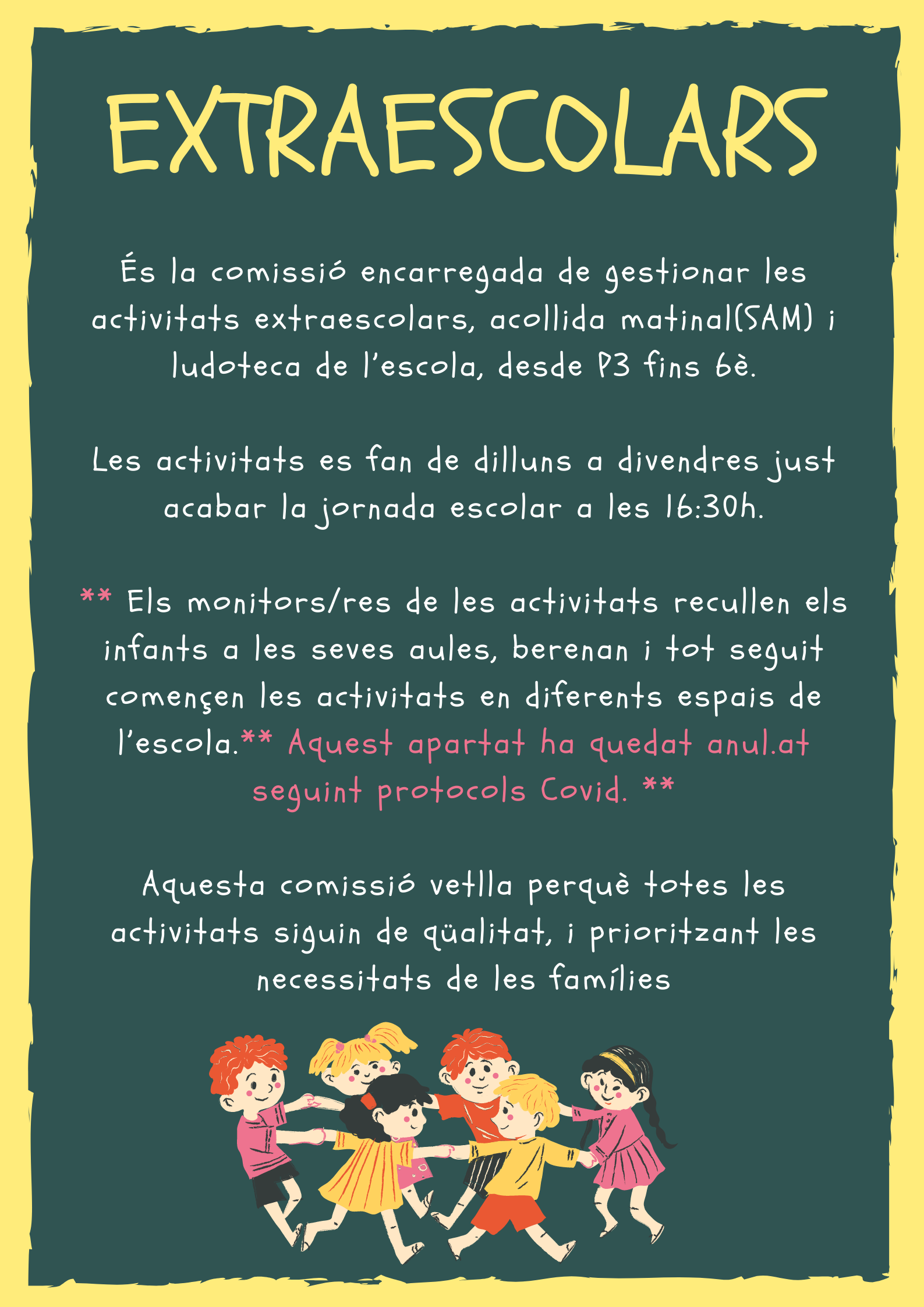 EXTRAESCOLARS

És la comissió encarregada de gestionar les activitats extraescolars, acollida matinal(SAM) i ludoteca de l'escola, desde P3 fins 6è.

Les activitats es fan de dilluns a divendres just acabar la jornada escolar a les 16:30h.

** Els monitors/res de les activitats recullen els infants a les seves aules, berenan i tot seguit començen les activitats en diferents espais de l'escola.** Aquest apartat ha quedat anul.at seguint protocols Covid. **

Aquesta comissió vetlla perquè totes les activitats siguin de qüalitat, i prioritzant les necessitats de les famílies